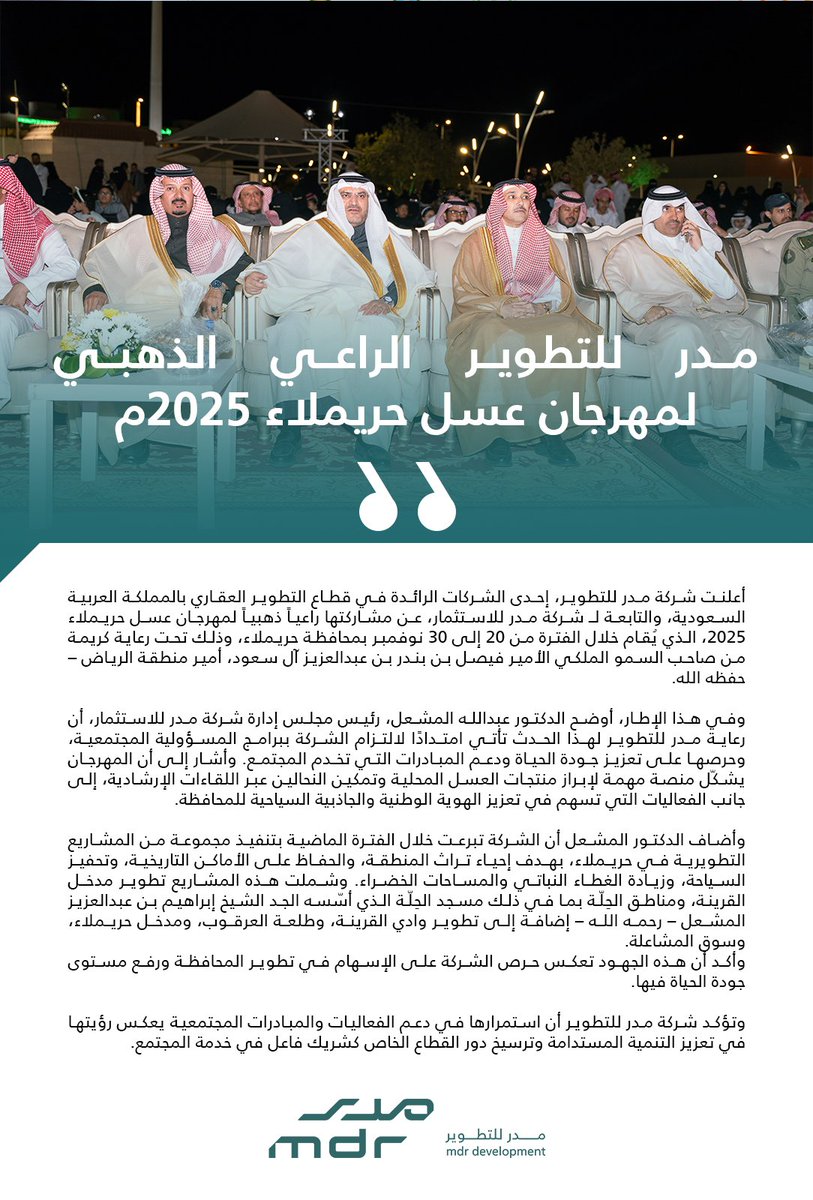 مدر للتطوير الراعي الذهبي
لمهرجان عسل حريملاء 2025م

أعلنت شركة مدر للتطوير، إحدى الشركات الرائدة في قطاع التطوير العقاري بالمملكة العربية السعودية، والتابعة لـ شركة مدر للاستثمار، عن مشاركتها راعياً ذهبياً لمهرجان عسل حريملاء 2025، الذي يُقام خلال الفترة من 20 إلى 30 نوفمبر بمحافظة حريملاء، وذلك تحت رعاية كريمة من صاحب السمو الملكي الأمير فيصل بن بندر بن عبدالعزيز آل سعود، أمير منطقة الرياض – حفظه الله.

وفي هذا الإطار، أوضح الدكتور عبدالله المشعل، رئيس مجلس إدارة شركة مدر للاستثمار، أن رعاية مدر للتطوير لهذا الحدث تأتي امتدادًا لالتزام الشركة ببرامج المسؤولية المجتمعية، وحرصها على تعزيز جودة الحياة ودعم المبادرات التي تخدم المجتمع. وأشار إلى أن المهرجان يشكّل منصة مهمة لإبراز منتجات العسل المحلية وتمكين النحالين عبر اللقاءات الإرشادية، إلى جانب الفعاليات التي تسهم في تعزيز الهوية الوطنية والجاذبية السياحية للمحافظة.

وأضاف الدكتور المشعل أن الشركة تبرعت خلال الفترة الماضية بتنفيذ مجموعة من المشاريع التطويرية في حريملاء، بهدف إحياء تراث المنطقة، والحفاظ على الأماكن التاريخية، وتحفيز السياحة، وزيادة الغطاء النباتي والمساحات الخضراء. وشملت هذه المشاريع تطوير مدخل القرينة، ومناطق الجلّة بما في ذلك مسجد الجلّة الذي أسّسه الجد الشيخ إبراهيم بن عبدالعزيز المشعل – رحمه الله – إضافة إلى تطوير وادي القرينة، وطلعة العرقوب، ومدخل حريملاء، وسوق المشاعلة.
وأكد أن هذه الجهود تعكس حرص الشركة على الإسهام في تطوير المحافظة ورفع مستوى جودة الحياة فيها.

وتؤكد شركة مدر للتطوير أن استمرارها في دعم الفعاليات والمبادرات المجتمعية يعكس رؤيتها في تعزيز التنمية المستدامة وترسيخ دور القطاع الخاص كشريك فاعل في خدمة المجتمع.

مدر
mdr
مدر للتطوير
mdr development